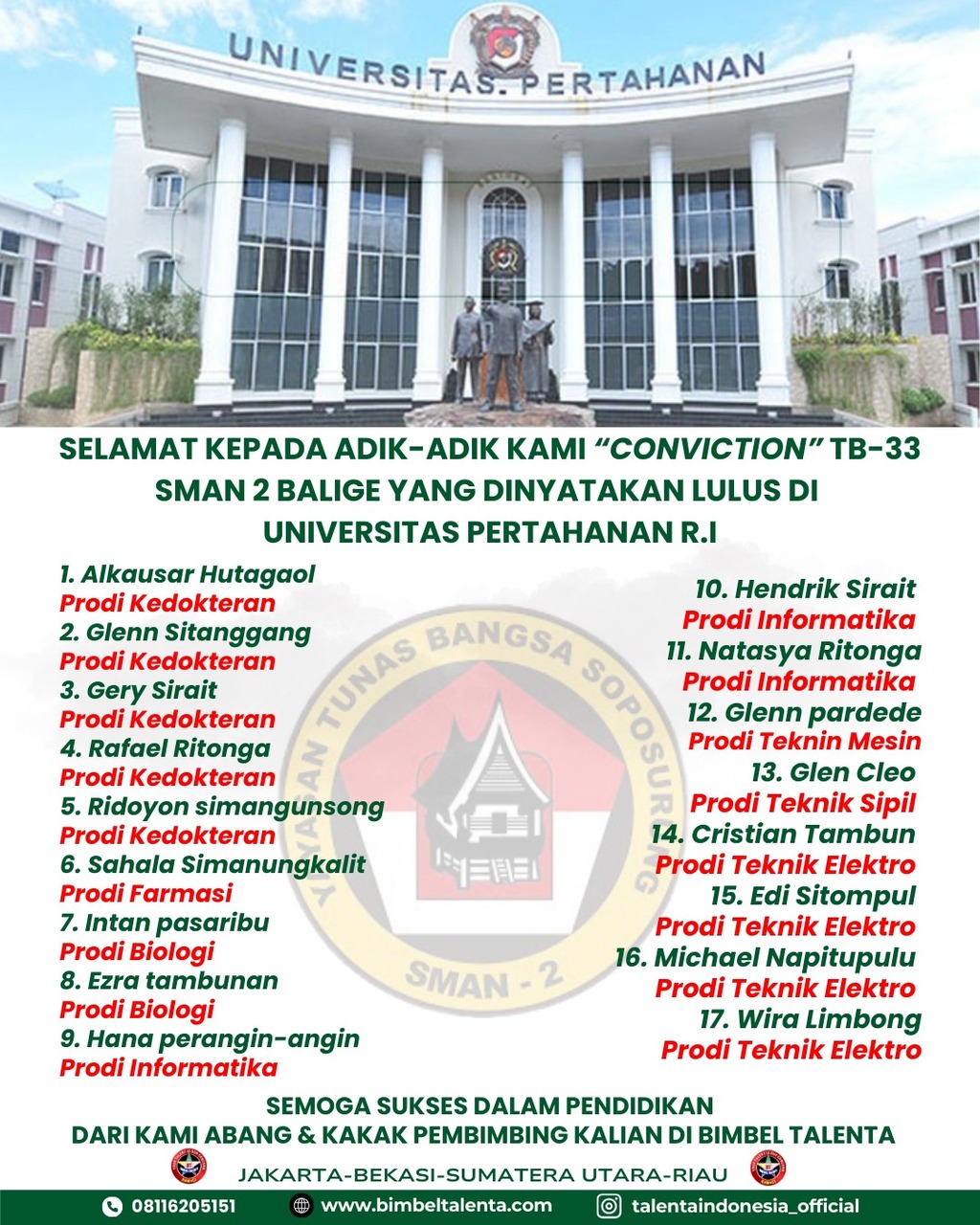 UNIVERSITAS. PERTAHANAN

SELAMAT KEPADA ADIK-ADIK KAMI "CONVICTION" TB-33 SMAN 2 BALIGE YANG DINYATAKAN LULUS DI UNIVERSITAS PERTAHANAN R.I

1. Alkausar Hutagaol
Prodi Kedokteran
2. Glenn Sitanggang
Prodi Kedokteran
3. Gery Sirait
Prodi Kedokteran
4. Rafael Ritonga
Prodi Kedokteran
5. Ridoyon simangunsong
Prodi Kedokteran
6. Sahala Simanungkalit
Prodi Farmasi
7. Intan pasaribu
Prodi Biologi
8. Ezra tambunan
Prodi Biologi
9. Hana perangin-angin
Prodi Informatika

10. Hendrik Sirait
Prodi Informatika
11. Natasya Ritonga
Prodi Informatika
12. Glenn pardede
Prodi Teknin Mesin
13. Glen Cleo
Prodi Teknik Sipil
14. Cristian Tambun
Prodi Teknik Elektro
15. Edi Sitompul
Prodi Teknik Elektro
16. Michael Napitupulu
Prodi Teknik Elektro
17. Wira Limbong
Prodi Teknik Elektro

YAYASAN TUNAS BANGSA SOPOSURUNG
SMAN - 2

SEMOGA SUKSES DALAM PENDIDIKAN
DARI KAMI ABANG & KAKAK PEMBIMBING KALIAN DI BIMBEL TALENTA

JAKARTA-BEKASI-SUMATERA UTARA-RIAU

08116205151 www.bimbeltalenta.com talentaindonesia_official